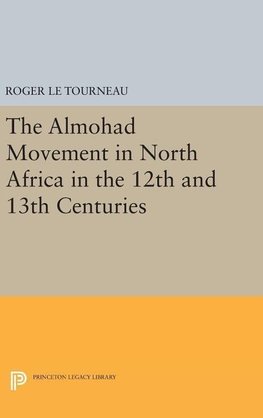 ROGER LE TOURNEAU

The Almohad Movement in North Africa in the 12th and 13th Centuries

PRINCETON LEGACY LIBRARY